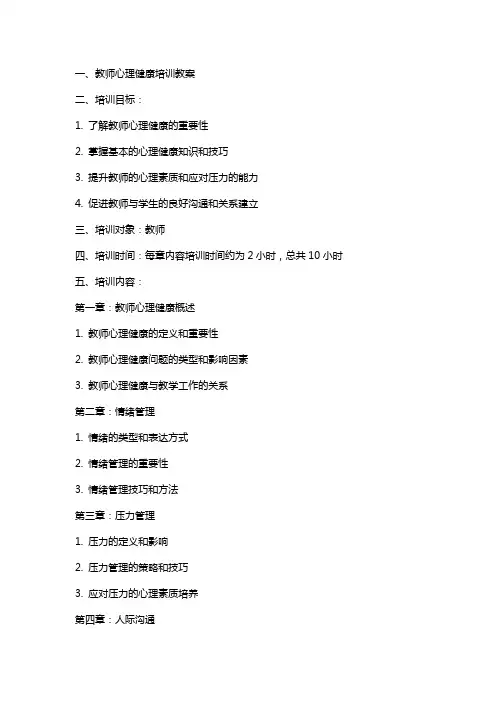 一、教师心理健康培训教案

二、培训目标：

1. 了解教师心理健康的重要性

2. 掌握基本的心理健康知识和技巧

3. 提升教师的心理素质和应对压力的能力

4. 促进教师与学生的良好沟通和关系建立

三、培训对象：教师

四、培训时间：每章内容培训时间约为 2 小时，总共 10 小时

五、培训内容：

第一章：教师心理健康概述

1. 教师心理健康的定义和重要性

2. 教师心理健康问题的类型和影响因素

3. 教师心理健康与教学工作的关系

第二章：情绪管理

1. 情绪的类型和表达方式

2. 情绪管理的重要性

3. 情绪管理技巧和方法

第三章：压力管理

1. 压力的定义和影响

2. 压力管理的策略和技巧

3. 应对压力的心理素质培养

第四章：人际沟通